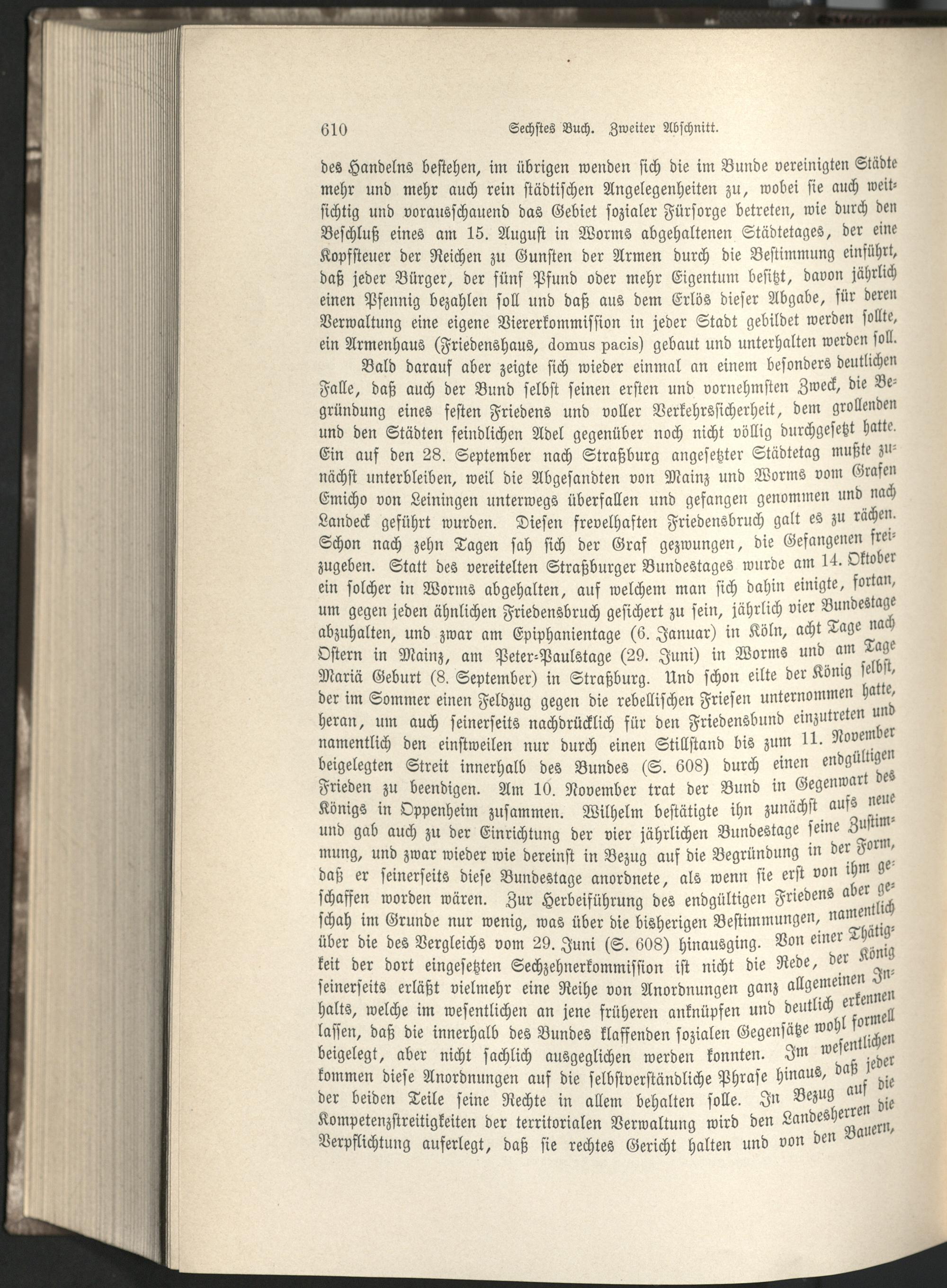 610 Sechstes Buch. Zweiter Abschnitt.

des Handelns bestehen, im übrigen wenden sich die im Bunde vereinigten Städte mehr und mehr auch rein städtischen Angelegenheiten zu, wobei sie auch weitsichtig und vorausschauend das Gebiet sozialer Fürsorge betreten, wie durch den Beschluß eines am 15. August in Worms abgehaltenen Städtetages, der eine Kopfsteuer der Reichen zu Gunsten der Armen durch die Bestimmung einführt, daß jeder Bürger, der fünf Pfund oder mehr Eigentum besitzt, davon jährlich einen Pfennig bezahlen soll und daß aus dem Erlös dieser Abgabe, für deren Verwaltung eine eigene Viererkommission in jeder Stadt gebildet werden sollte, ein Armenhaus (Friedenshaus, domus pacis) gebaut und unterhalten werden soll.

Bald darauf aber zeigte sich wieder einmal an einem besonders deutlichen Falle, daß auch der Bund selbst seinen ersten und vornehmsten Zweck, die Begründung eines festen Friedens und voller Verkehrssicherheit, dem grollenden und den Städten feindlichen Adel gegenüber noch nicht völlig durchgesetzt hatte. Ein auf den 28. September nach Straßburg angesetzter Städtetag mußte zunächst unterbleiben, weil die Abgesandten von Mainz und Worms vom Grafen Emicho von Leiningen unterwegs überfallen und gefangen genommen und nach Landeck geführt wurden. Diesen frevelhaften Friedensbruch galt es zu rächen. Schon nach zehn Tagen sah sich der Graf gezwungen, die Gefangenen freizugeben. Statt des vereitelten Straßburger Bundestages wurde am 14. Oktober ein solcher in Worms abgehalten, auf welchem man sich dahin einigte, fortan, um gegen jeden ähnlichen Friedensbruch gesichert zu sein, jährlich vier Bundestage abzuhalten, und zwar am Epiphanientage (6. Januar) in Köln, acht Tage nach Ostern in Mainz, am Peter-Paulstage (29. Juni) in Worms und am Tage Mariä Geburt (8. September) in Straßburg. Und schon eilte der König selbst, der im Sommer einen Feldzug gegen die rebellischen Friesen unternommen hatte, heran, um auch seinerseits nachdrücklich für den Friedensbund einzutreten und namentlich den einstweilen nur durch einen Stillstand bis zum 11. November beigelegten Streit innerhalb des Bundes (S. 608) durch einen endgültigen Frieden zu beendigen. Am 10. November trat der Bund in Gegenwart des Königs in Oppenheim zusammen. Wilhelm bestätigte ihn zunächst aufs neue und gab auch zu der Einrichtung der vier jährlichen Bundestage seine Zustimmung, und zwar wieder wie dereinst in Bezug auf die Begründung in der Form, daß er seinerseits diese Bundestage anordnete, als wenn sie erst von ihm geschaffen worden wären. Zur Herbeiführung des endgültigen Friedens aber geschah im Grunde nur wenig, was über die bisherigen Bestimmungen, namentlich über die des Vergleichs vom 29. Juni (S. 608) hinausging. Von einer Thätigkeit der dort eingesetzten Sechzehnerkommission ist nicht die Rede, der König seinerseits erläßt vielmehr eine Reihe von Anordnungen ganz allgemeinen Inhalts, welche im wesentlichen an jene früheren anknüpfen und deutlich erkennen lassen, daß die innerhalb des Bundes klaffenden sozialen Gegensätze wohl formell beigelegt, aber nicht sachlich ausgeglichen werden konnten. Im wesentlichen kommen diese Anordnungen auf die selbstverständliche Phrase hinaus, daß jeder der beiden Teile seine Rechte in allem behalten solle. In Bezug auf die Kompetenzstreitigkeiten der territorialen Verwaltung wird den Landesherren die Verpflichtung auferlegt, daß sie rechtes Gericht halten und von den Bauern,